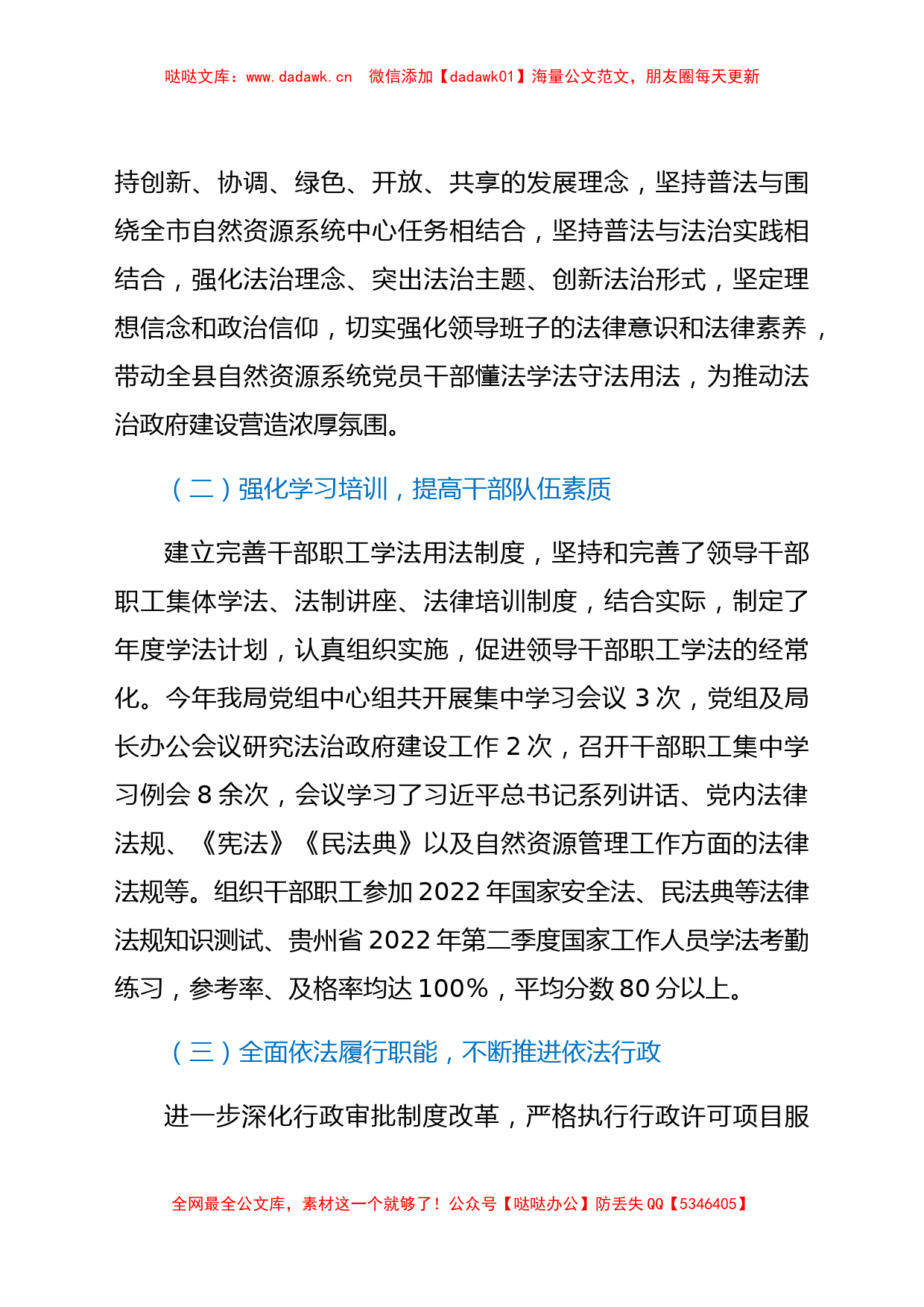 哒哒文库：www.dadawk.cn　微信添加【dadawk01】海量公文范文，朋友圈每天更新

持创新、协调、绿色、开放、共享的发展理念，坚持普法与围绕全市自然资源系统中心任务相结合，坚持普法与法治实践相结合，强化法治理念、突出法治主题、创新法治形式，坚定理想信念和政治信仰，切实强化领导班子的法律意识和法律素养，带动全县自然资源系统党员干部懂法学法守法用法，为推动法治政府建设营造浓厚氛围。

（二）强化学习培训，提高干部队伍素质

建立完善干部职工学法用法制度，坚持和完善了领导干部职工集体学法、法制讲座、法律培训制度，结合实际，制定了年度学法计划，认真组织实施，促进领导干部职工学法的经常化。今年我局党组中心组共开展集中学习会议 3 次，党组及局长办公会议研究法治政府建设工作 2 次，召开干部职工集中学习例会 8 余次，会议学习了习近平总书记系列讲话、党内法律法规、《宪法》《民法典》以及自然资源管理工作方面的法律法规等。组织干部职工参加 2022 年国家安全法、民法典等法律法规知识测试、贵州省 2022 年第二季度国家工作人员学法考勤练习，参考率、及格率均达 100%，平均分数 80 分以上。

（三）全面依法履行职能，不断推进依法行政

进一步深化行政审批制度改革，严格执行行政许可项目服

全网最全公文库，素材这一个就够了！公众号【哒哒办公】防丢失 QQ【5346405】